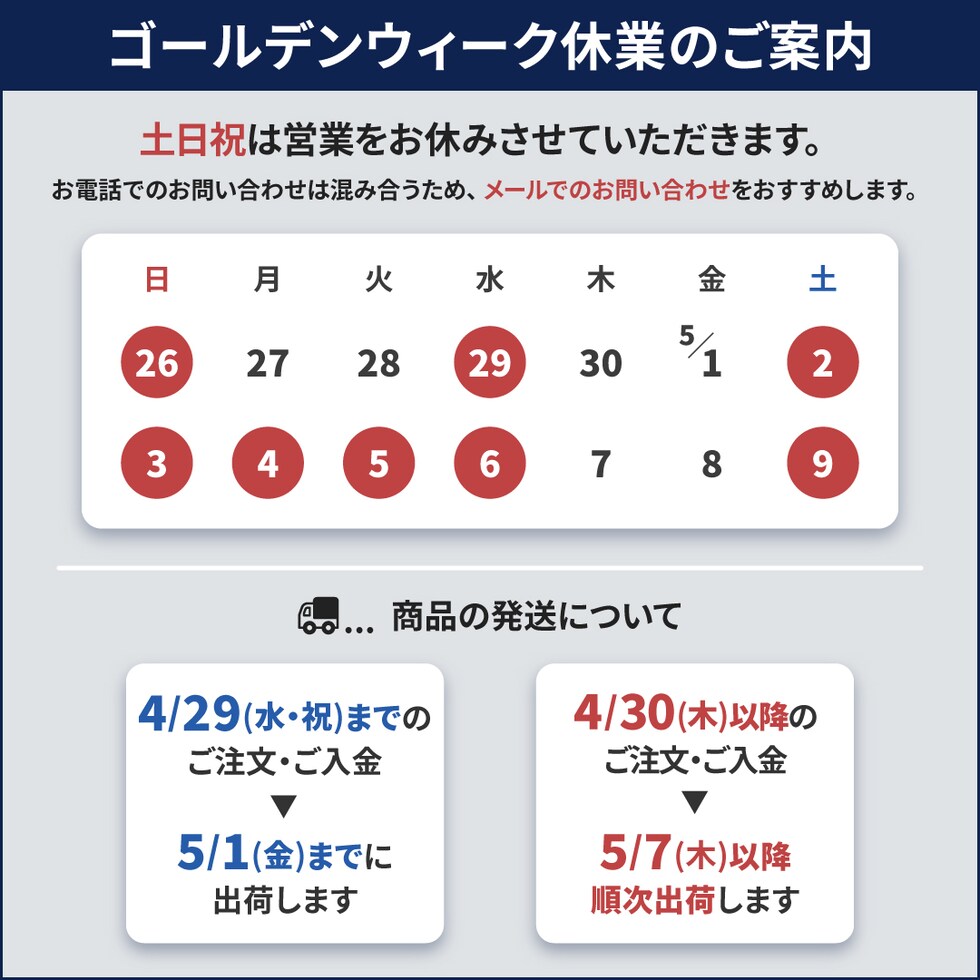 ゴールデンウィーク休業のご案内

土日祝は営業をお休みさせていただきます。

お電話でのお問い合わせは混み合うため、メールでのお問い合わせをおすすめします。

| 日 | 月 | 火 | 水 | 木 | 金 | 土 |
|---|---|---|---|---|---|---|
| 26 | 27 | 28 | 29 | 30 | 5/1 | 2 |
| 3 | 4 | 5 | 6 | 7 | 8 | 9 |

... 商品の発送について

4/29(水・祝)までの
ご注文・ご入金
▼
5/1(金)までに
出荷します

4/30(木)以降の
ご注文・ご入金
▼
5/7(木)以降
順次出荷します